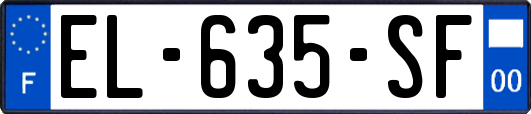 F
EL-635-SF
00